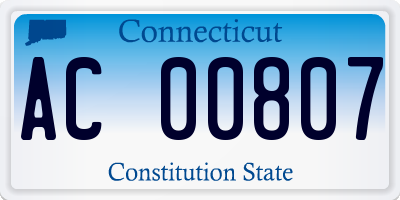 Connecticut

AC 00807

Constitution State